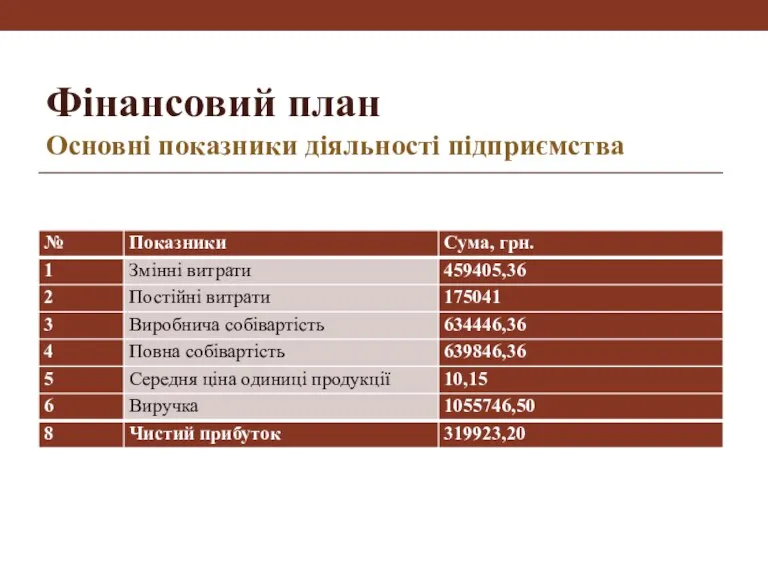 Фінансовий план
Основні показники діяльності підприємства

| № | Показники | Сума, грн. |
|---|---|---|
| 1 | Змінні витрати | 459405,36 |
| 2 | Постійні витрати | 175041 |
| 3 | Виробнича собівартість | 634446,36 |
| 4 | Повна собівартість | 639846,36 |
| 5 | Середня ціна одиниці продукції | 10,15 |
| 6 | Виручка | 1055746,50 |
| 8 | Чистий прибуток | 319923,20 |